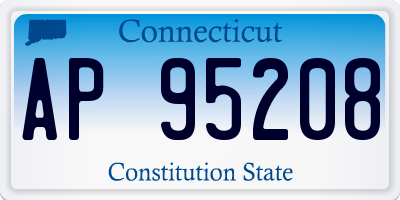 Connecticut

AP 95208

Constitution State